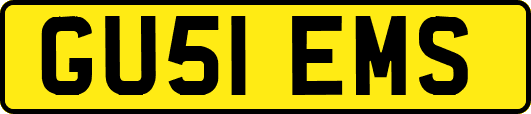 GU51 EMS